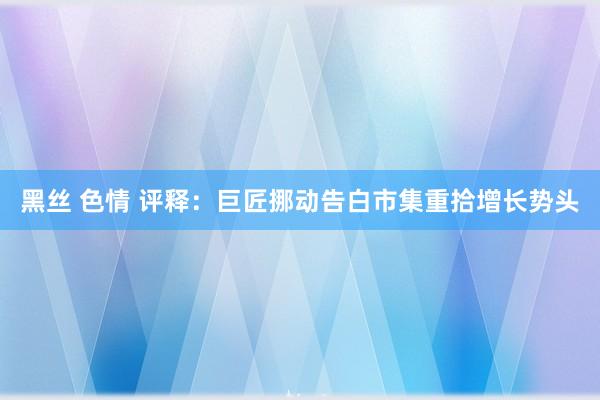 黑丝 色情 评释：巨匠挪动告白市集重拾增长势头